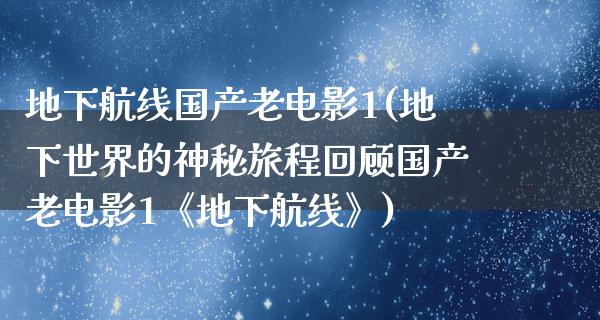 地下航线国产老电影1(地下世界的神秘旅程回顾国产老电影1《地下航线》)